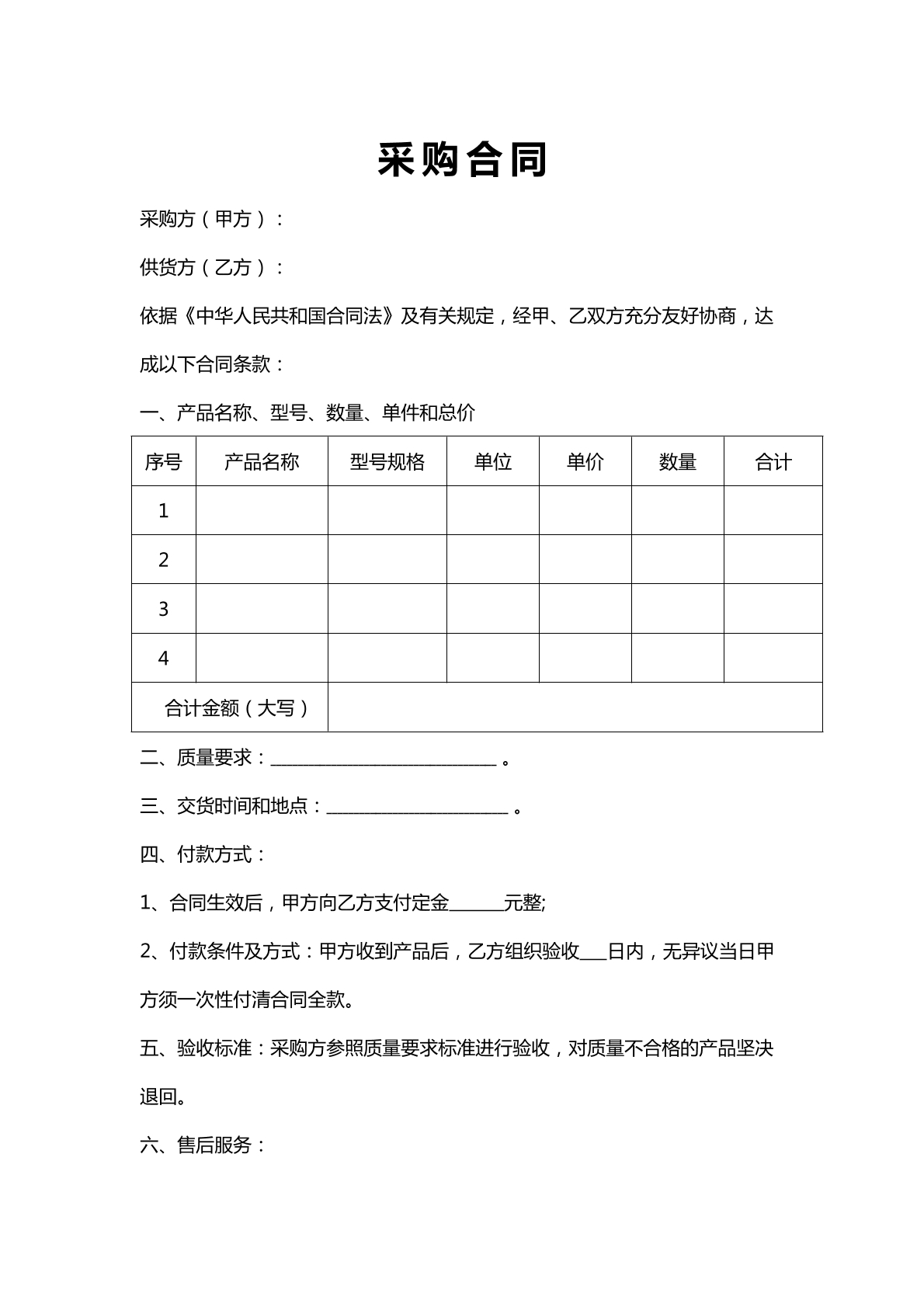 采购合同

采购方（甲方）：

供货方（乙方）：

依据《中华人民共和国合同法》及有关规定，经甲、乙双方充分友好协商，达成以下合同条款：

一、产品名称、型号、数量、单件和总价

| 序号 | 产品名称 | 型号规格 | 单位 | 单价 | 数量 | 合计 |
|---|---|---|---|---|---|---|
| 1 | | | | | | |
| 2 | | | | | | |
| 3 | | | | | | |
| 4 | | | | | | |
| 合计金额（大写） | | | | | | |

二、质量要求：____。

三、交货时间和地点：____。

四、付款方式：

1、合同生效后，甲方向乙方支付定金____元整;

2、付款条件及方式：甲方收到产品后，乙方组织验收____日内，无异议当日甲方须一次性付清合同全款。

五、验收标准：采购方参照质量要求标准进行验收，对质量不合格的产品坚决退回。

六、售后服务：